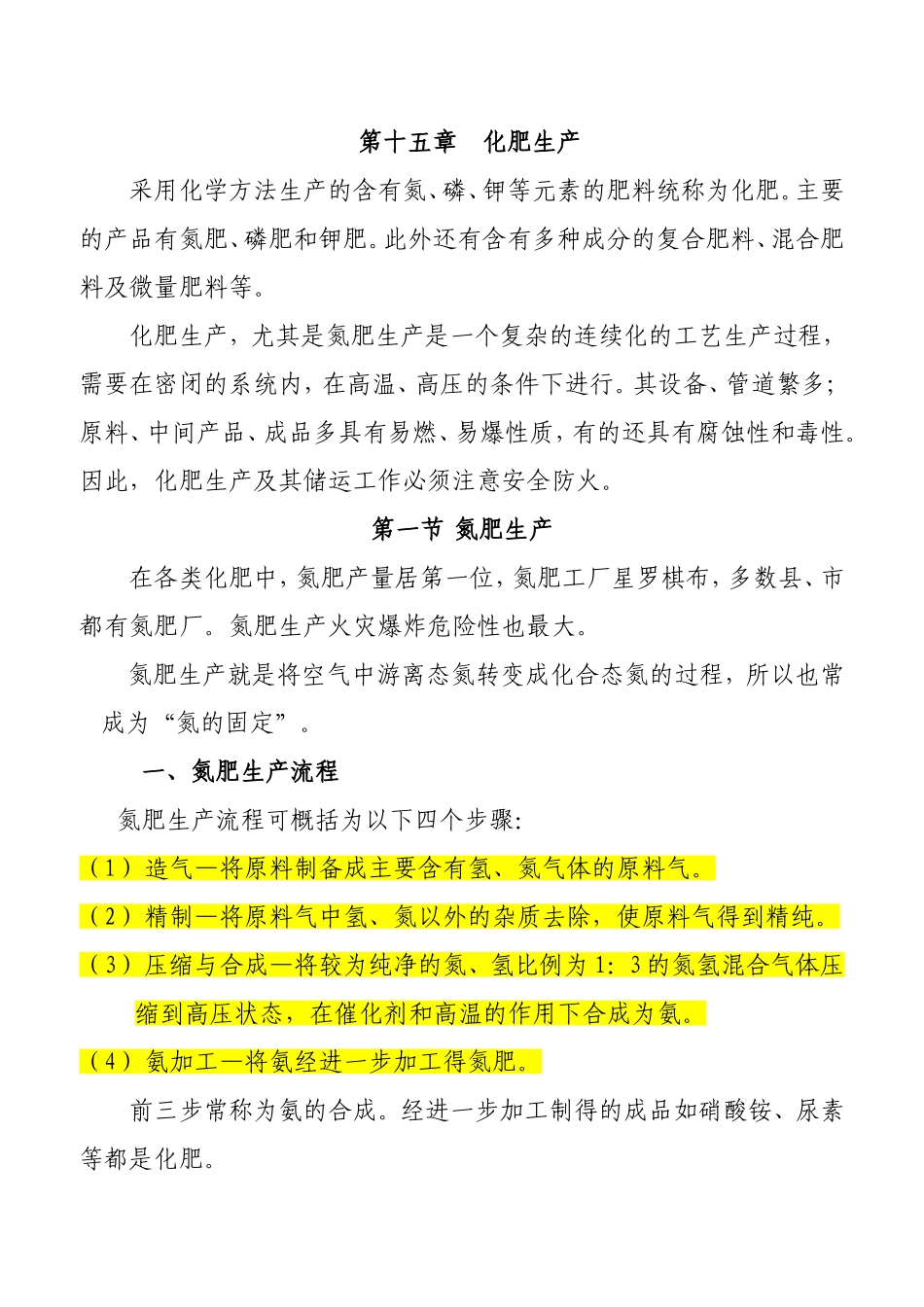 第十五章　化肥生产

采用化学方法生产的含有氮、磷、钾等元素的肥料统称为化肥。主要的产品有氮肥、磷肥和钾肥。此外还有含有多种成分的复合肥料、混合肥料及微量肥料等。

化肥生产，尤其是氮肥生产是一个复杂的连续化的工艺生产过程，需要在密闭的系统内，在高温、高压的条件下进行。其设备、管道繁多；原料、中间产品、成品多具有易燃、易爆性质，有的还具有腐蚀性和毒性。因此，化肥生产及其储运工作必须注意安全防火。

第一节 氮肥生产

在各类化肥中，氮肥产量居第一位，氮肥工厂星罗棋布，多数县、市都有氮肥厂。氮肥生产火灾爆炸危险性也最大。

氮肥生产就是将空气中游离态氮转变成化合态氮的过程，所以也常成为“氮的固定”。

一、氮肥生产流程

氮肥生产流程可概括为以下四个步骤：

（1）造气—将原料制备成主要含有氢、氮气体的原料气。

（2）精制—将原料气中氢、氮以外的杂质去除，使原料气得到精纯。

（3）压缩与合成—将较为纯净的氮、氢比例为 1：3 的氮氢混合气体压缩到高压状态，在催化剂和高温的作用下合成为氨。

（4）氨加工—将氨经进一步加工得氮肥。

前三步常称为氨的合成。经进一步加工制得的成品如硝酸铵、尿素等都是化肥。